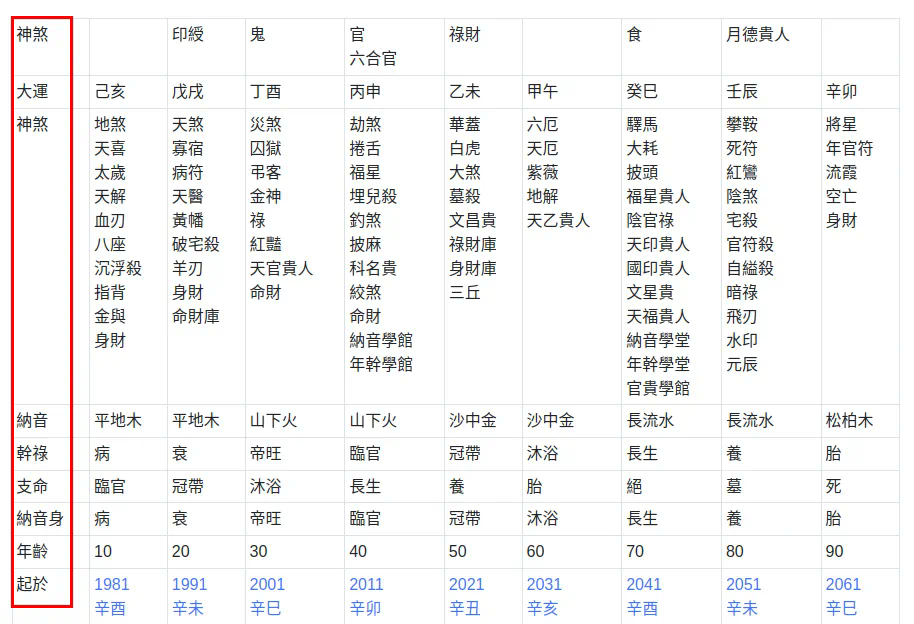 | 神煞 | | 印綬 | 鬼 | 官 六合官 | 祿財 | | 食 | 月德貴人 | |
|---|---|---|---|---|---|---|---|---|---|
| 大運 | 己亥 | 戊戌 | 丁酉 | 丙申 | 乙未 | 甲午 | 癸巳 | 壬辰 | 辛卯 |
| 神煞 | 地煞 天喜 太歲 天解 血刃 八座 沉浮殺 指背 金與 身財 | 天煞 寡宿 病符 天醫 黃幡 破宅殺 羊刃 身財 命財庫 | 災煞 囚獄 弔客 金神 祿 紅豔 天官貴人 命財 | 劫煞 捲舌 福星 埋兒殺 釣煞 披麻 科名貴 絞煞 命財 納音學館 年幹學館 | 華蓋 白虎 大煞 墓殺 文昌貴 祿財庫 身財庫 三丘 | 六厄 天厄 紫薇 地解 天乙貴人 | 驛馬 大耗 披頭 福星貴人 陰官祿 天印貴人 國印貴人 文星貴 天福貴人 納音學堂 年幹學堂 官貴學館 | 攀鞍 死符 紅鸞 陰煞 宅殺 官符殺 自縊殺 暗祿 飛刃 水印 元辰 | 將星 年官符 流霞 空亡 身財 |
| 納音 | 平地木 | 平地木 | 山下火 | 山下火 | 沙中金 | 沙中金 | 長流水 | 長流水 | 松柏木 |
| 幹祿 | 病 | 衰 | 帝旺 | 臨官 | 冠帶 | 沐浴 | 長生 | 養 | 胎 |
| 支命 | 臨官 | 冠帶 | 沐浴 | 長生 | 養 | 胎 | 絕 | 墓 | 死 |
| 納音身 | 病 | 衰 | 帝旺 | 臨官 | 冠帶 | 沐浴 | 長生 | 養 | 胎 |
| 年齡 | 10 | 20 | 30 | 40 | 50 | 60 | 70 | 80 | 90 |
| 起於 | 1981 辛酉 | 1991 辛未 | 2001 辛巳 | 2011 辛卯 | 2021 辛丑 | 2031 辛亥 | 2041 辛酉 | 2051 辛未 | 2061 辛巳 |